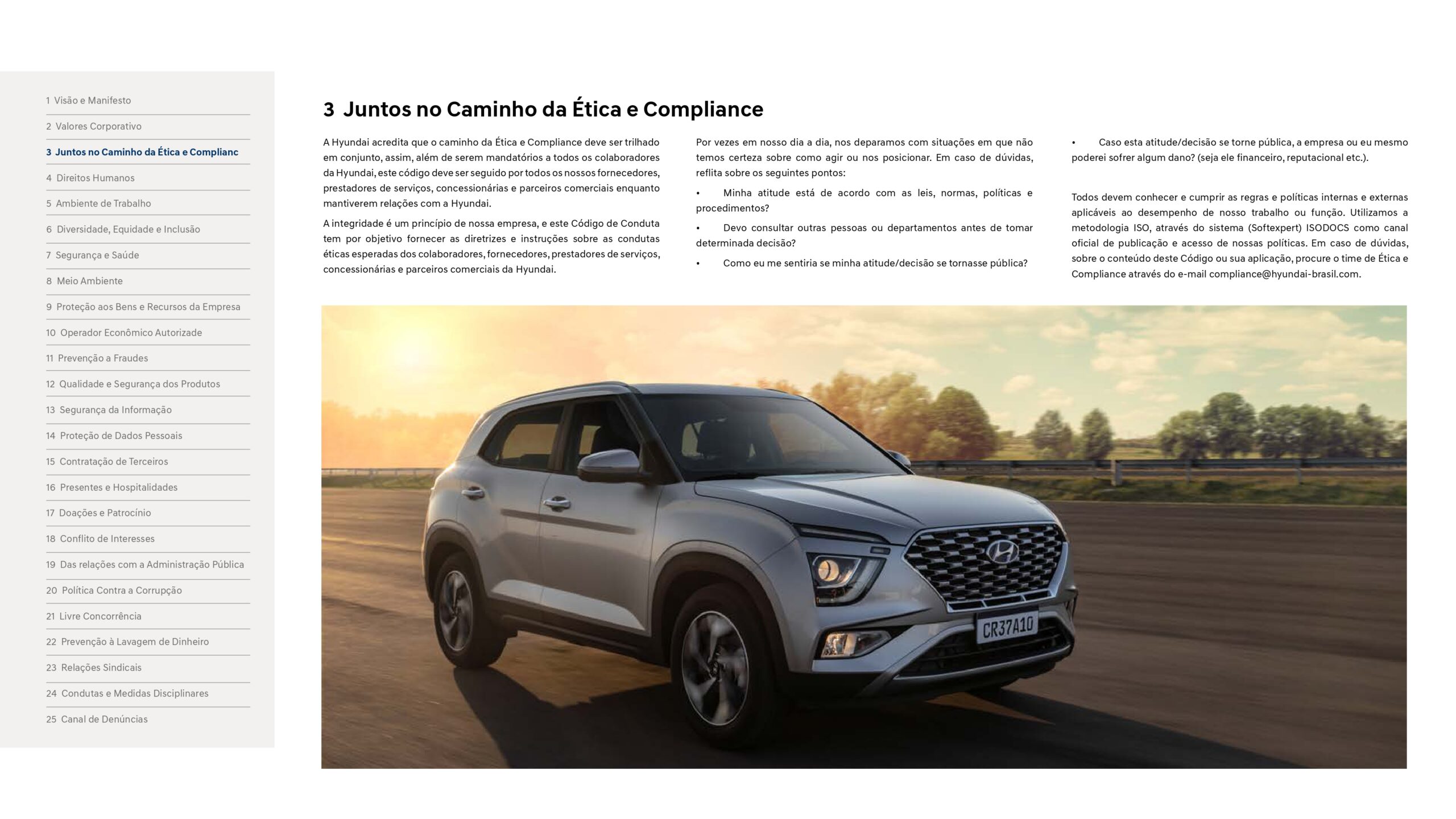 1 Visão e Manifesto
2 Valores Corporativo
3 Juntos no Caminho da Ética e Complianc
4 Direitos Humanos
5 Ambiente de Trabalho
6 Diversidade, Equidade e Inclusão
7 Segurança e Saúde
8 Meio Ambiente
9 Proteção aos Bens e Recursos da Empresa
10 Operador Econômico Autorizade
11 Prevenção a Fraudes
12 Qualidade e Segurança dos Produtos
13 Segurança da Informação
14 Proteção de Dados Pessoais
15 Contratação de Terceiros
16 Presentes e Hospitalidades
17 Doações e Patrocínio
18 Conflito de Interesses
19 Das relações com a Administração Pública
20 Política Contra a Corrupção
21 Livre Concorrência
22 Prevenção à Lavagem de Dinheiro
23 Relações Sindicais
24 Condutas e Medidas Disciplinares
25 Canal de Denúncias

3 Juntos no Caminho da Ética e Compliance

A Hyundai acredita que o caminho da Ética e Compliance deve ser trilhado em conjunto, assim, além de serem mandatórios a todos os colaboradores da Hyundai, este código deve ser seguido por todos os nossos fornecedores, prestadores de serviços, concessionárias e parceiros comerciais enquanto mantiverem relações com a Hyundai.

A integridade é um princípio de nossa empresa, e este Código de Conduta tem por objetivo fornecer as diretrizes e instruções sobre as condutas éticas esperadas dos colaboradores, fornecedores, prestadores de serviços, concessionárias e parceiros comerciais da Hyundai.

Por vezes em nosso dia a dia, nos deparamos com situações em que não temos certeza sobre como agir ou nos posicionar. Em caso de dúvidas, reflita sobre os seguintes pontos:

• Minha atitude está de acordo com as leis, normas, políticas e procedimentos?

• Devo consultar outras pessoas ou departamentos antes de tomar determinada decisão?

• Como eu me sentiria se minha atitude/decisão se tornasse pública?

• Caso esta atitude/decisão se torne pública, a empresa ou eu mesmo poderei sofrer algum dano? (seja ele financeiro, reputacional etc.).

Todos devem conhecer e cumprir as regras e políticas internas e externas aplicáveis ao desempenho de nosso trabalho ou função. Utilizamos a metodologia ISO, através do sistema (Softexpert) ISODOCS como canal oficial de publicação e acesso de nossas políticas. Em caso de dúvidas, sobre o conteúdo deste Código ou sua aplicação, procure o time de Ética e Compliance através do e-mail compliance@hyundai-brasil.com.

CR37A10